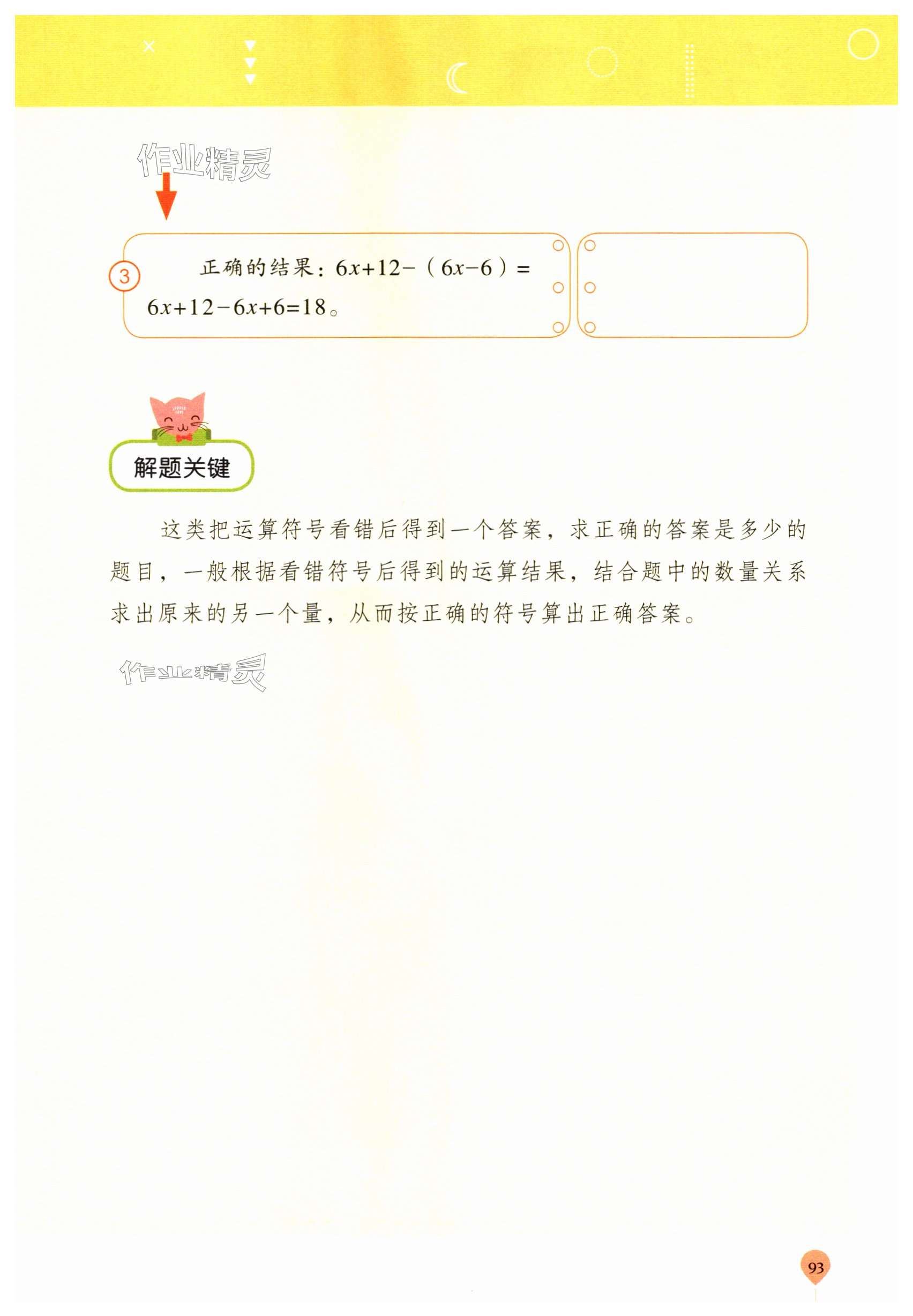 ③ 正确的结果：$6x+12-(6x-6)=6x+12-6x+6=18$。

解题关键

这类把运算符号看错后得到一个答案，求正确的答案是多少的题目，一般根据看错符号后得到的运算结果，结合题中的数量关系求出原来的另一个量，从而按正确的符号算出正确答案。

93

作业精灵